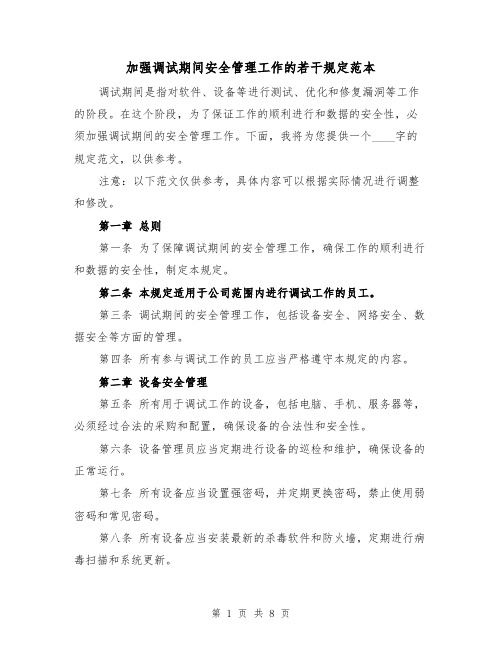 加强调试期间安全管理工作的若干规定范本

调试期间是指对软件、设备等进行测试、优化和修复漏洞等工作的阶段。在这个阶段，为了保证工作的顺利进行和数据的安全性，必须加强调试期间的安全管理工作。下面，我将为您提供一个____字的规定范文，以供参考。

注意：以下范文仅供参考，具体内容可以根据实际情况进行调整和修改。

第一章 总则

第一条 为了保障调试期间的安全管理工作，确保工作的顺利进行和数据的安全性，制定本规定。

第二条 本规定适用于公司范围内进行调试工作的员工。

第三条 调试期间的安全管理工作，包括设备安全、网络安全、数据安全等方面的管理。

第四条 所有参与调试工作的员工应当严格遵守本规定的内容。

第二章 设备安全管理

第五条 所有用于调试工作的设备，包括电脑、手机、服务器等，必须经过合法的采购和配置，确保设备的合法性和安全性。

第六条 设备管理员应当定期进行设备的巡检和维护，确保设备的正常运行。

第七条 所有设备应当设置强密码，并定期更换密码，禁止使用弱密码和常见密码。

第八条 所有设备应当安装最新的杀毒软件和防火墙，定期进行病毒扫描和系统更新。

第 1 页 共 8 页